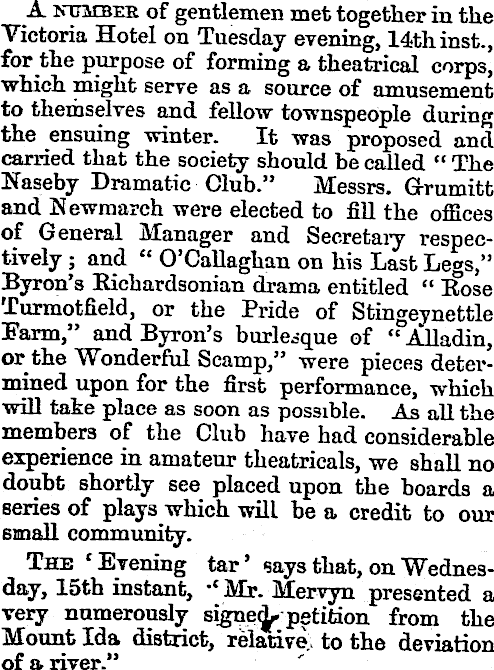 A NUMBER of gentlemen met together in the Victoria Hotel on Tuesday evening, 14th inst., for the purpose of forming a theatrical corps, which might serve as a source of amusement to themselves and fellow townspeople during the ensuing winter. It was proposed and carried that the society should be called "The Naseby Dramatic Club." Messrs. Grumitt and Newmarch were elected to fill the offices of General Manager and Secretary respectively; and "O'Callaghan on his Last Legs," Byron's Richardsonian drama entitled "Rose Turmotfield, or the Pride of Stingeynettle Farm," and Byron's burlesque of "Alladin, or the Wonderful Scamp," were pieces determined upon for the first performance, which will take place as soon as possible. As all the members of the Club have had considerable experience in amateur theatricals, we shall no doubt shortly see placed upon the boards a series of plays which will be a credit to our small community.

THE 'Evening tar' says that, on Wednesday, 15th instant, "Mr. Mervyn presented a very numerously signed petition from the Mount Ida district, relative to the deviation of a river."